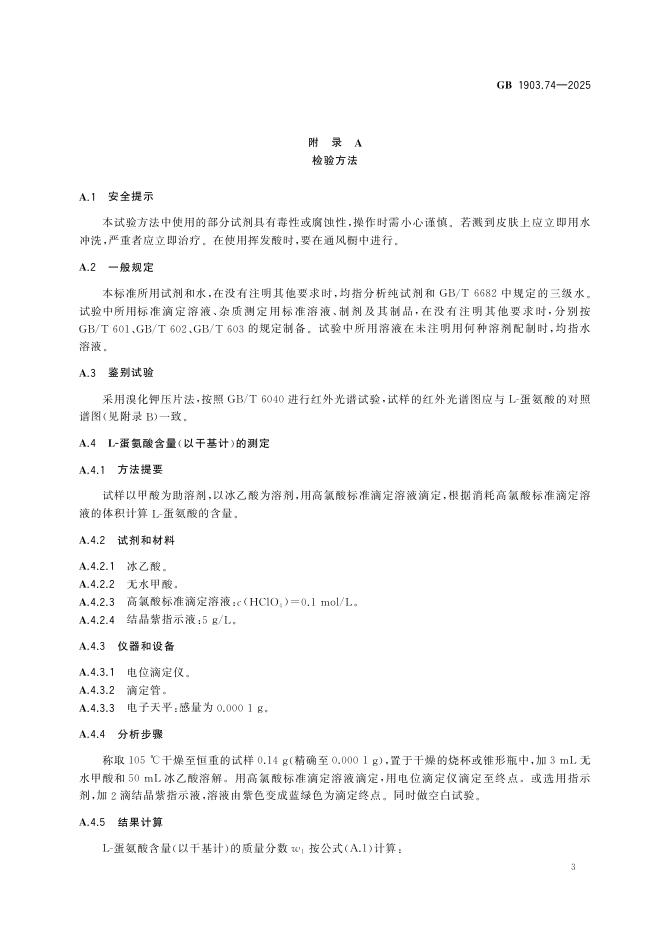 GB 1903.74—2025

附 录 A
检验方法

A.1 安全提示

本试验方法中使用的部分试剂具有毒性或腐蚀性，操作时需小心谨慎。若溅到皮肤上应立即用水冲洗，严重者应立即治疗。在使用挥发酸时，要在通风橱中进行。

A.2 一般规定

本标准所用试剂和水，在没有注明其他要求时，均指分析纯试剂和 GB/T 6682 中规定的三级水。试验中所用标准滴定溶液、杂质测定用标准溶液、制剂及其制品，在没有注明其他要求时，分别按 GB/T 601、GB/T 602、GB/T 603 的规定制备。试验中所用溶液在未注明用何种溶剂配制时，均指水溶液。

A.3 鉴别试验

采用溴化钾压片法，按照 GB/T 6040 进行红外光谱试验，试样的红外光谱图应与 L-蛋氨酸的对照谱图(见附录 B)一致。

A.4 L-蛋氨酸含量(以干基计)的测定

A.4.1 方法提要

试样以甲酸为助溶剂，以冰乙酸为溶剂，用高氯酸标准滴定溶液滴定，根据消耗高氯酸标准滴定溶液的体积计算 L-蛋氨酸的含量。

A.4.2 试剂和材料

A.4.2.1 冰乙酸。

A.4.2.2 无水甲酸。

A.4.2.3 高氯酸标准滴定溶液：$c(HClO_4)=0.1$ mol/L。

A.4.2.4 结晶紫指示液：5 g/L。

A.4.3 仪器和设备

A.4.3.1 电位滴定仪。

A.4.3.2 滴定管。

A.4.3.3 电子天平：感量为 0.000 1 g。

A.4.4 分析步骤

称取 105 ℃干燥至恒重的试样 0.14 g(精确至 0.000 1 g)，置于干燥的烧杯或锥形瓶中，加 3 mL 无水甲酸和 50 mL 冰乙酸溶解。用高氯酸标准滴定溶液滴定，用电位滴定仪滴定至终点。或选用指示剂，加 2 滴结晶紫指示液，溶液由紫色变成蓝绿色为滴定终点。同时做空白试验。

A.4.5 结果计算

L-蛋氨酸含量(以干基计)的质量分数 $w_1$ 按公式(A.1)计算：

3